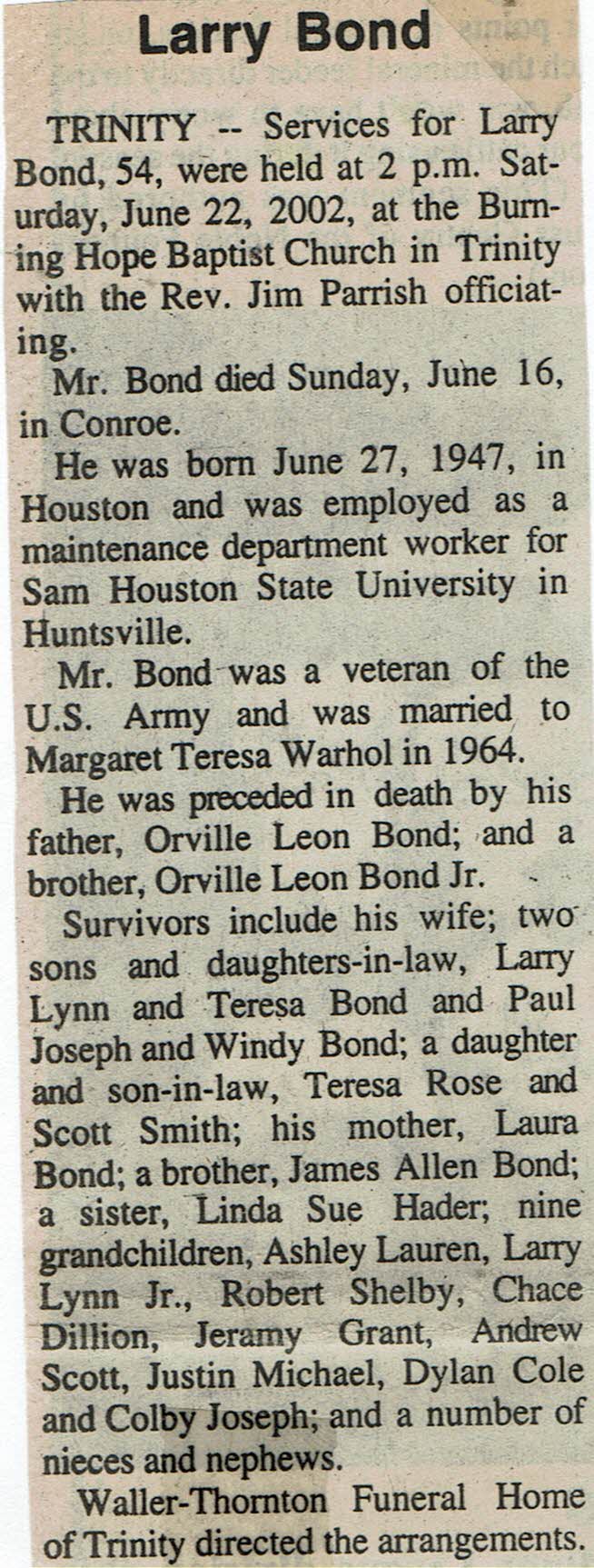 Larry Bond

TRINITY -- Services for Larry Bond, 54, were held at 2 p.m. Saturday, June 22, 2002, at the Burning Hope Baptist Church in Trinity with the Rev. Jim Parrish officiating.

Mr. Bond died Sunday, June 16, in Conroe.

He was born June 27, 1947, in Houston and was employed as a maintenance department worker for Sam Houston State University in Huntsville.

Mr. Bond was a veteran of the U.S. Army and was married to Margaret Teresa Warhol in 1964.

He was preceded in death by his father, Orville Leon Bond; and a brother, Orville Leon Bond Jr.

Survivors include his wife; two sons and daughters-in-law, Larry Lynn and Teresa Bond and Paul Joseph and Windy Bond; a daughter and son-in-law, Teresa Rose and Scott Smith; his mother, Laura Bond; a brother, James Allen Bond; a sister, Linda Sue Hader; nine grandchildren, Ashley Lauren, Larry Lynn Jr., Robert Shelby, Chace Dillion, Jeramy Grant, Andrew Scott, Justin Michael, Dylan Cole and Colby Joseph; and a number of nieces and nephews.

Waller-Thornton Funeral Home of Trinity directed the arrangements.